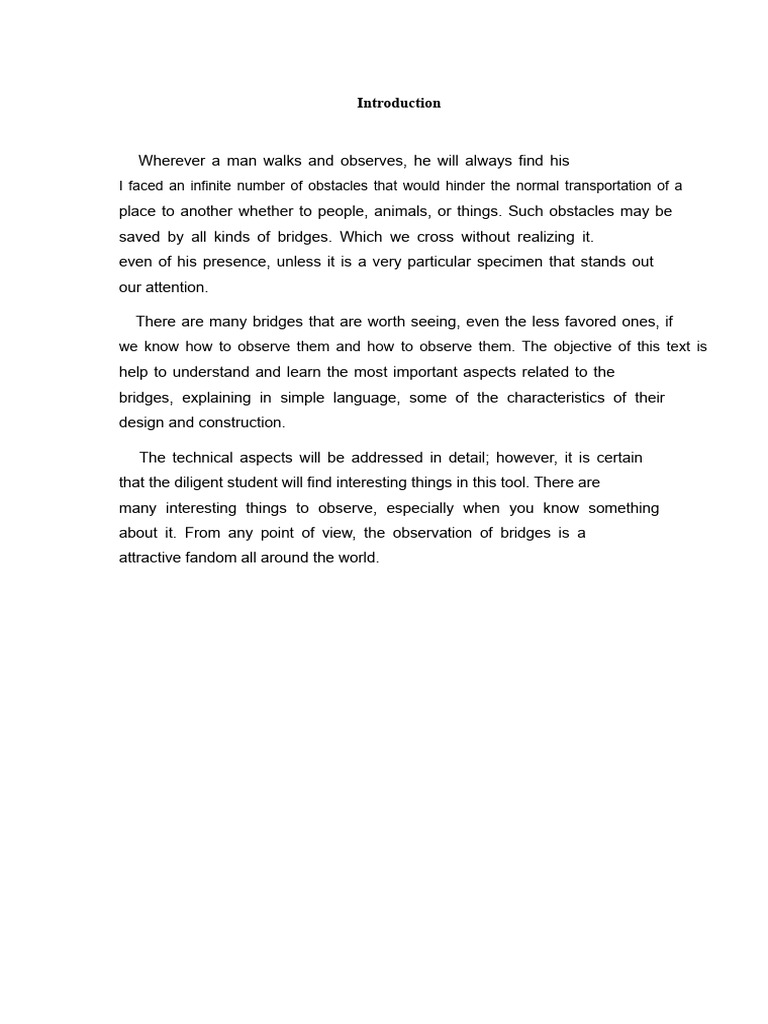 Introduction

Wherever a man walks and observes, he will always find his I faced an infinite number of obstacles that would hinder the normal transportation of a place to another whether to people, animals, or things. Such obstacles may be saved by all kinds of bridges. Which we cross without realizing it. even of his presence, unless it is a very particular specimen that stands out our attention.

There are many bridges that are worth seeing, even the less favored ones, if we know how to observe them and how to observe them. The objective of this text is help to understand and learn the most important aspects related to the bridges, explaining in simple language, some of the characteristics of their design and construction.

The technical aspects will be addressed in detail; however, it is certain that the diligent student will find interesting things in this tool. There are many interesting things to observe, especially when you know something about it. From any point of view, the observation of bridges is a attractive fandom all around the world.